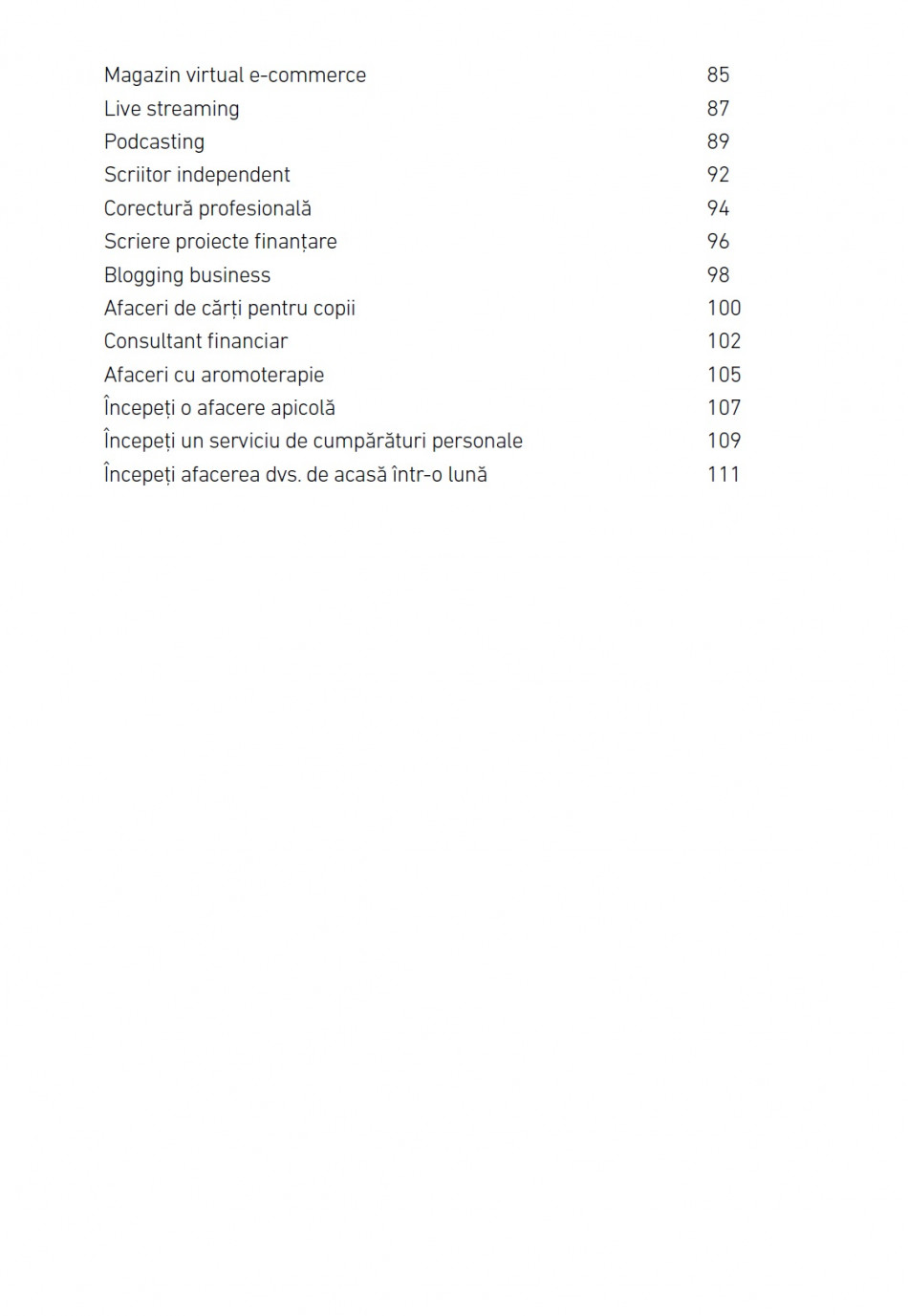 Magazin virtual e-commerce 85
Live streaming 87
Podcasting 89
Scriitor independent 92
Corectură profesională 94
Scriere proiecte finanțare 96
Blogging business 98
Afaceri de cărți pentru copii 100
Consultant financiar 102
Afaceri cu aromoterapie 105
Începeți o afacere apicolă 107
Începeți un serviciu de cumpărături personale 109
Începeți afacerea dvs. de acasă într-o lună 111